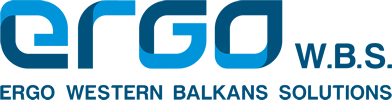 ergo W.B.S.

ERGO WESTERN BALKANS SOLUTIONS